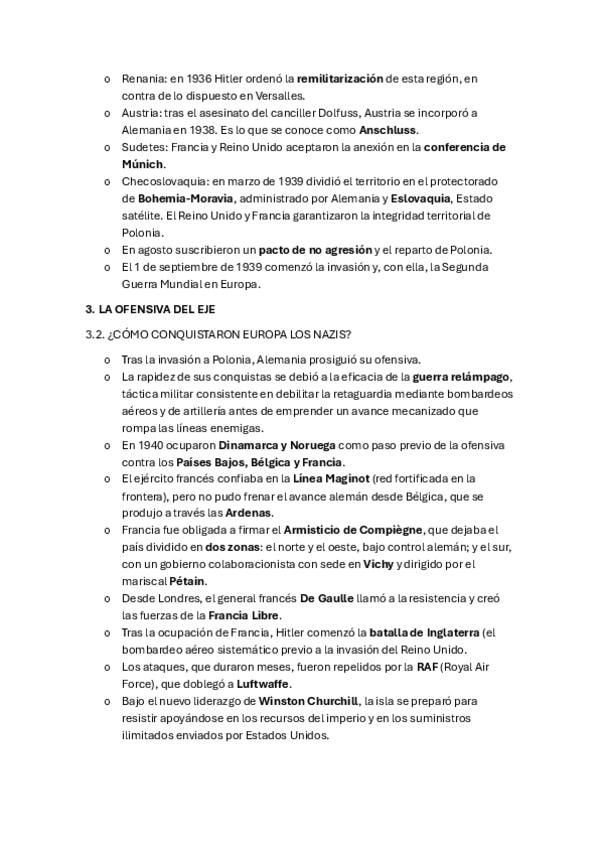 o Renania: en 1936 Hitler ordenó la **remilitarización** de esta región, en contra de lo dispuesto en Versalles.
o Austria: tras el asesinato del canciller Dolfuss, Austria se incorporó a Alemania en 1938. Es lo que se conoce como **Anschluss**.
o Sudetes: Francia y Reino Unido aceptaron la anexión en la **conferencia de Múnich**.
o Checoslovaquia: en marzo de 1939 dividió el territorio en el protectorado de **Bohemia-Moravia**, administrado por Alemania y **Eslovaquia**, Estado satélite. El Reino Unido y Francia garantizaron la integridad territorial de Polonia.
o En agosto suscribieron un **pacto de no agresión** y el reparto de Polonia.
o El 1 de septiembre de 1939 comenzó la invasión y, con ella, la Segunda Guerra Mundial en Europa.

**3. LA OFENSIVA DEL EJE**

3.2. ¿CÓMO CONQUISTARON EUROPA LOS NAZIS?

o Tras la invasión a Polonia, Alemania prosiguió su ofensiva.
o La rapidez de sus conquistas se debió a la eficacia de la **guerra relámpago**, táctica militar consistente en debilitar la retaguardia mediante bombardeos aéreos y de artillería antes de emprender un avance mecanizado que rompa las líneas enemigas.
o En 1940 ocuparon **Dinamarca y Noruega** como paso previo de la ofensiva contra los **Países Bajos, Bélgica y Francia**.
o El ejército francés confiaba en la **Línea Maginot** (red fortificada en la frontera), pero no pudo frenar el avance alemán desde Bélgica, que se produjo a través las **Ardenas**.
o Francia fue obligada a firmar el **Armisticio de Compiègne**, que dejaba el país dividido en **dos zonas**: el norte y el oeste, bajo control alemán; y el sur, con un gobierno colaboracionista con sede en **Vichy** y dirigido por el mariscal **Pétain**.
o Desde Londres, el general francés **De Gaulle** llamó a la resistencia y creó las fuerzas de la **Francia Libre**.
o Tras la ocupación de Francia, Hitler comenzó la **batalla de Inglaterra** (el bombardeo aéreo sistemático previo a la invasión del Reino Unido.
o Los ataques, que duraron meses, fueron repelidos por la **RAF** (Royal Air Force), que doblegó a **Luftwaffe**.
o Bajo el nuevo liderazgo de **Winston Churchill**, la isla se preparó para resistir apoyándose en los recursos del imperio y en los suministros ilimitados enviados por Estados Unidos.